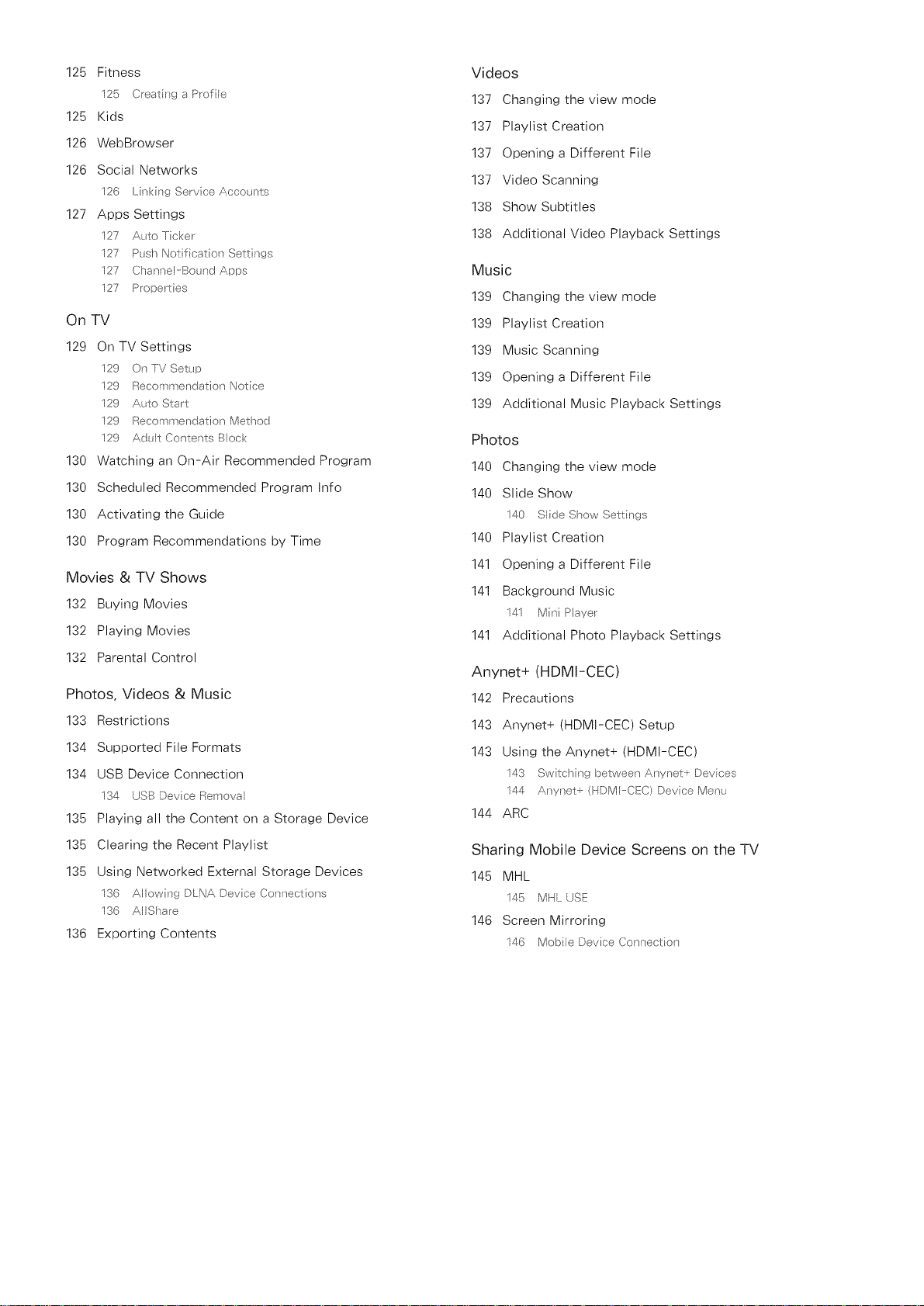 125 Fitness

125 Creating a Profile

125 Kids

126 WebBrowser

126 Social Networks

126 Linking Service Accounts

127 Apps Settings

127 Auto Ticker

127 Push Notification Settings

127 Channel-Bound Apps

127 Properties

On TV

129 On TV Settings

129 On TV Setup

129 Recommendation Notice

129 Auto Start

129 Recommendation Method

129 Adult Contents Block

130 Watching an On-Air Recommended Program

130 Scheduled Recommended Program Info

130 Activating the Guide

130 Program Recommendations by Time

Movies & TV Shows

132 Buying Movies

132 Playing Movies

132 Parental Control

Photos, Videos & Music

133 Restrictions

134 Supported File Formats

134 USB Device Connection

134 USB Device Removal

135 Playing all the Content on a Storage Device

135 Clearing the Recent Playlist

135 Using Networked External Storage Devices

136 Allowing DLNA Device Connections

136 AllShare

136 Exporting Contents

Videos

137 Changing the view mode

137 Playlist Creation

137 Opening a Different File

137 Video Scanning

138 Show Subtitles

138 Additional Video Playback Settings

Music

139 Changing the view mode

139 Playlist Creation

139 Music Scanning

139 Opening a Different File

139 Additional Music Playback Settings

Photos

140 Changing the view mode

140 Slide Show

140 Slide Show Settings

140 Playlist Creation

141 Opening a Different File

141 Background Music

141 Mini Player

141 Additional Photo Playback Settings

Anynet+ (HDMI-CEC)

142 Precautions

143 Anynet+ (HDMI-CEC) Setup

143 Using the Anynet+ (HDMI-CEC)

143 Switching between Anynet+ Devices

144 Anynet+ (HDMI-CEC) Device Menu

144 ARC

Sharing Mobile Device Screens on the TV

145 MHL

145 MHL USE

146 Screen Mirroring

146 Mobile Device Connection